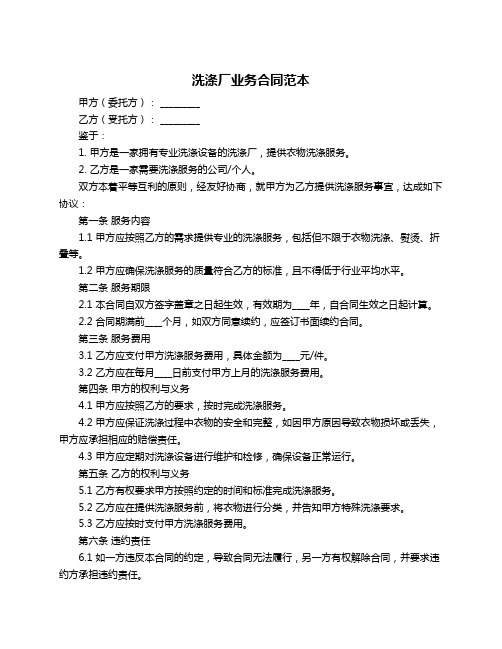 洗涤厂业务合同范本

甲方（委托方）：________

乙方（受托方）：________

鉴于：

1. 甲方是一家拥有专业洗涤设备的洗涤厂，提供衣物洗涤服务。

2. 乙方是一家需要洗涤服务的公司/个人。

双方本着平等互利的原则，经友好协商，就甲方为乙方提供洗涤服务事宜，达成如下协议：

第一条 服务内容

1.1 甲方应按照乙方的需求提供专业的洗涤服务，包括但不限于衣物洗涤、熨烫、折叠等。

1.2 甲方应确保洗涤服务的质量符合乙方的标准，且不得低于行业平均水平。

第二条 服务期限

2.1 本合同自双方签字盖章之日起生效，有效期为____年，自合同生效之日起计算。

2.2 合同期满前____个月，如双方同意续约，应签订书面续约合同。

第三条 服务费用

3.1 乙方应支付甲方洗涤服务费用，具体金额为____元/件。

3.2 乙方应在每月____日前支付甲方上月的洗涤服务费用。

第四条 甲方的权利与义务

4.1 甲方应按照乙方的要求，按时完成洗涤服务。

4.2 甲方应保证洗涤过程中衣物的安全和完整，如因甲方原因导致衣物损坏或丢失，甲方应承担相应的赔偿责任。

4.3 甲方应定期对洗涤设备进行维护和检修，确保设备正常运行。

第五条 乙方的权利与义务

5.1 乙方有权要求甲方按照约定的时间和标准完成洗涤服务。

5.2 乙方应在提供洗涤服务前，将衣物进行分类，并告知甲方特殊洗涤要求。

5.3 乙方应按时支付甲方洗涤服务费用。

第六条 违约责任

6.1 如一方违反本合同的约定，导致合同无法履行，另一方有权解除合同，并要求违约方承担违约责任。